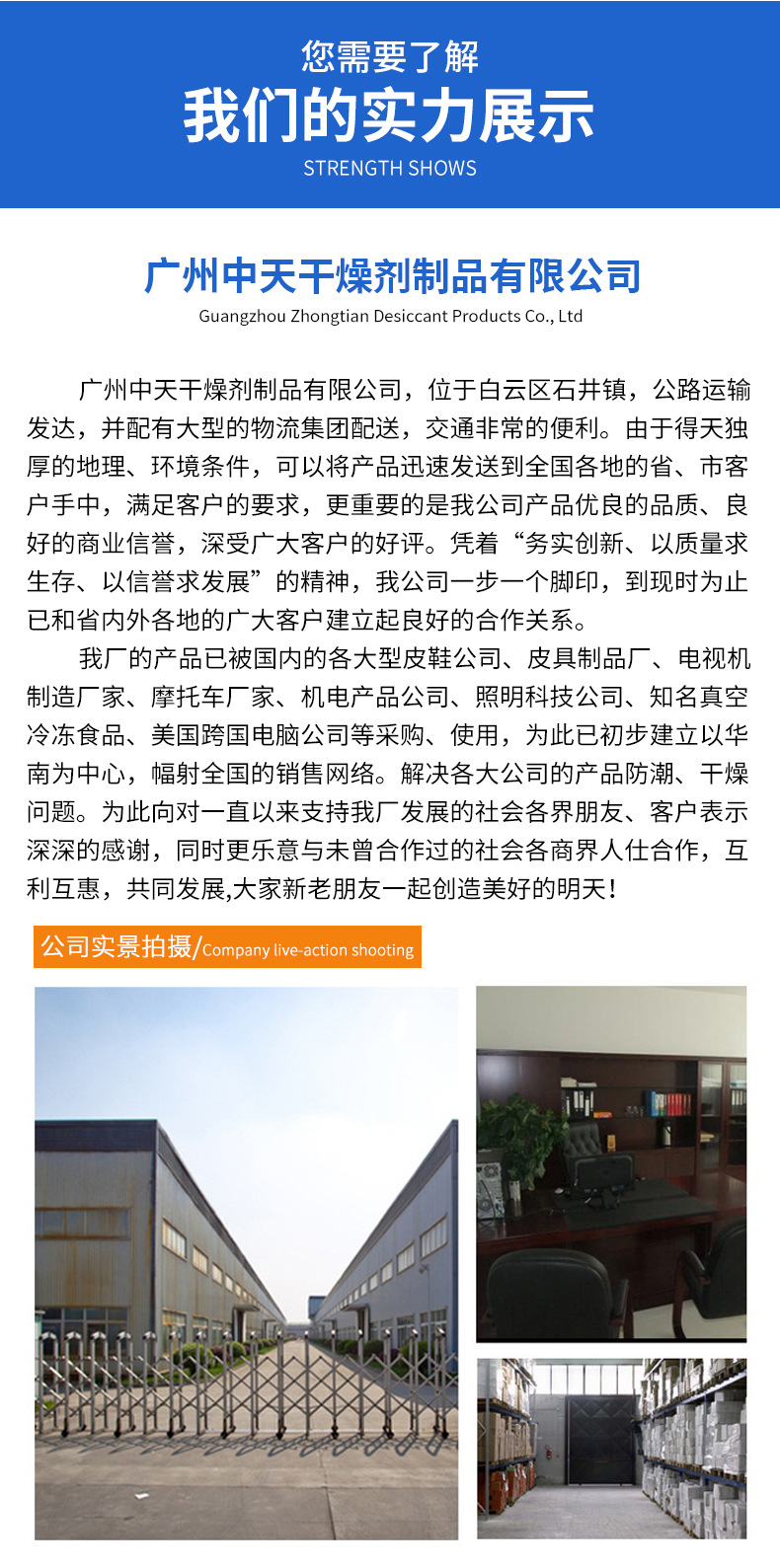 您需要了解
我们的实力展示
STRENGTH SHOWS

广州中天干燥剂制品有限公司
Guangzhou Zhongtian Desiccant Products Co., Ltd

广州中天干燥剂制品有限公司，位于白云区石井镇，公路运输发达，并配有大型的物流集团配送，交通非常的便利。由于得天独厚的地理、环境条件，可以将产品迅速发送到全国各地的省、市客户手中，满足客户的要求，更重要的是我公司产品优良的品质、良好的商业信誉，深受广大客户的好评。凭着“务实创新、以质量求生存、以信誉求发展”的精神，我公司一步一个脚印，到现时为止已和省内外各地的广大客户建立起良好的合作关系。

我厂的产品已被国内的各大型皮鞋公司、皮具制品厂、电视机制造厂家、摩托车厂家、机电产品公司、照明科技公司、知名真空冷冻食品、美国跨国电脑公司等采购、使用，为此已初步建立以华南为中心，幅射全国的销售网络。解决各大公司的产品防潮、干燥问题。为此向对一直以来支持我厂发展的社会各界朋友、客户表示深深的感谢，同时更乐意与未曾合作过的社会各商界人仕合作，互利互惠，共同发展,大家新老朋友一起创造美好的明天！

公司实景拍摄/Company live-action shooting